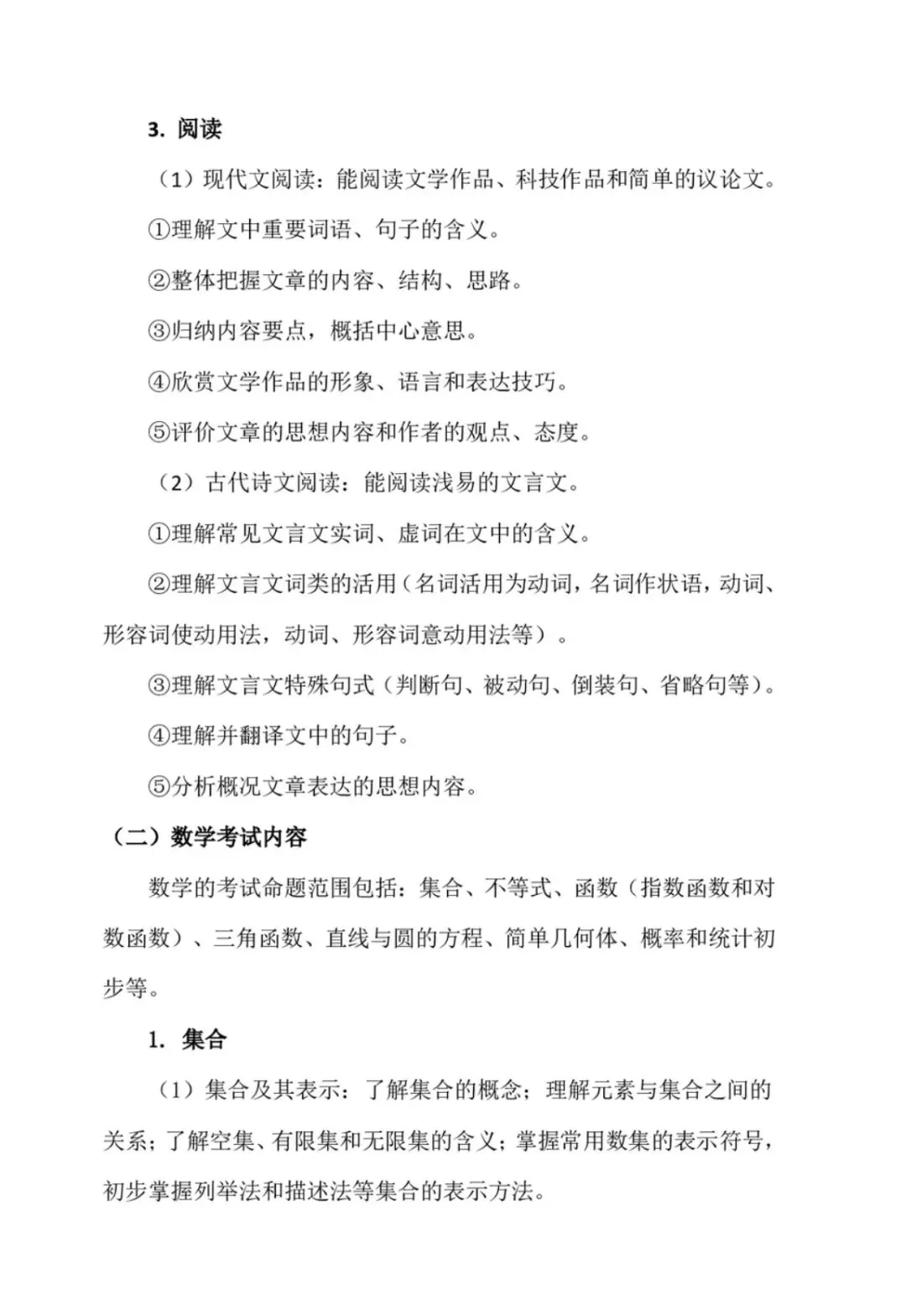 3. 阅读

（1）现代文阅读：能阅读文学作品、科技作品和简单的议论文。

①理解文中重要词语、句子的含义。

②整体把握文章的内容、结构、思路。

③归纳内容要点，概括中心意思。

④欣赏文学作品的形象、语言和表达技巧。

⑤评价文章的思想内容和作者的观点、态度。

（2）古代诗文阅读：能阅读浅易的文言文。

①理解常见文言文实词、虚词在文中的含义。

②理解文言文词类的活用（名词活用为动词，名词作状语，动词、形容词使动用法，动词、形容词意动用法等）。

③理解文言文特殊句式（判断句、被动句、倒装句、省略句等）。

④理解并翻译文中的句子。

⑤分析概况文章表达的思想内容。

（二）数学考试内容

数学的考试命题范围包括：集合、不等式、函数（指数函数和对数函数）、三角函数、直线与圆的方程、简单几何体、概率和统计初步等。

1. 集合

（1）集合及其表示：了解集合的概念；理解元素与集合之间的关系；了解空集、有限集和无限集的含义；掌握常用数集的表示符号，初步掌握列举法和描述法等集合的表示方法。